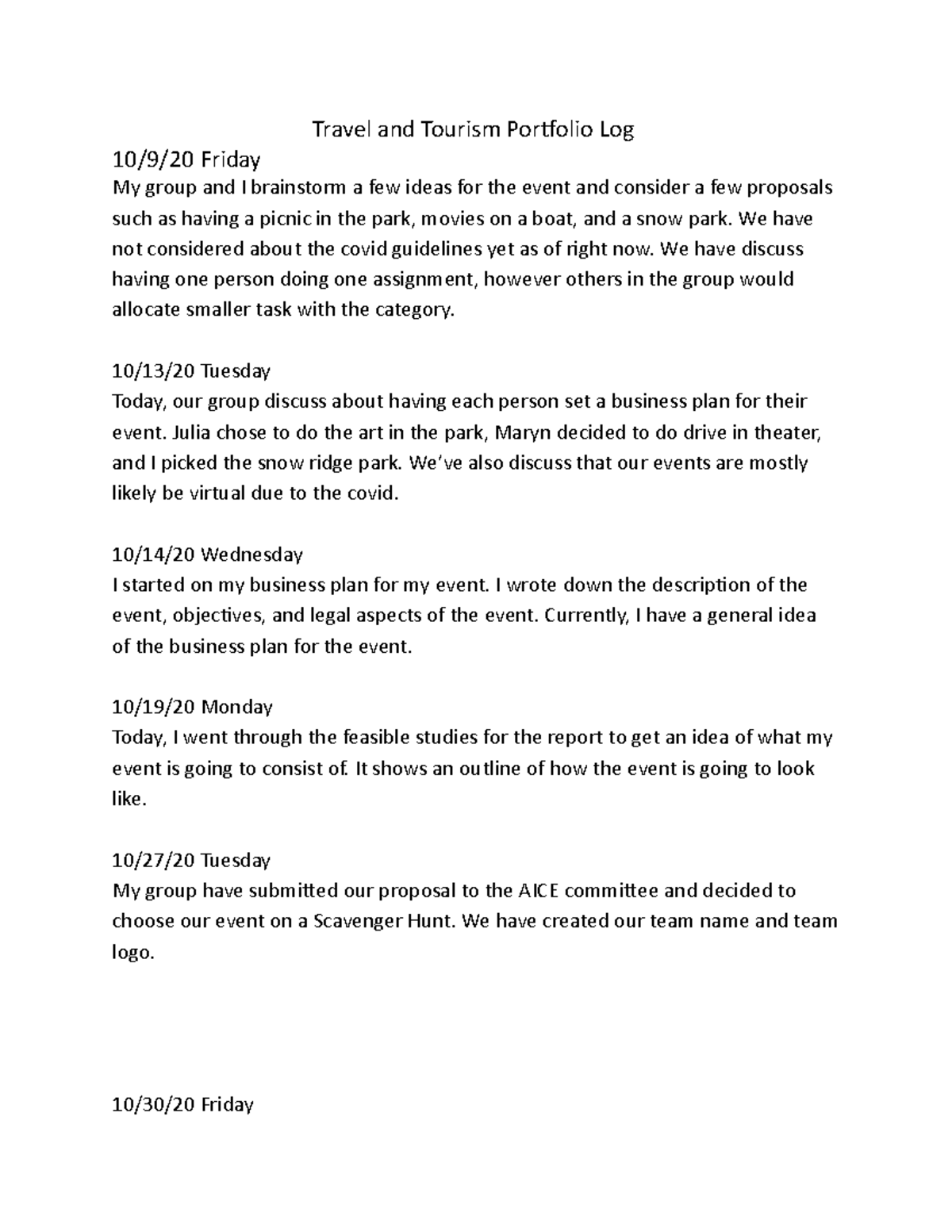 Travel and Tourism Portfolio Log

10/9/20 Friday

My group and I brainstorm a few ideas for the event and consider a few proposals such as having a picnic in the park, movies on a boat, and a snow park. We have not considered about the covid guidelines yet as of right now. We have discuss having one person doing one assignment, however others in the group would allocate smaller task with the category.

10/13/20 Tuesday

Today, our group discuss about having each person set a business plan for their event. Julia chose to do the art in the park, Maryn decided to do drive in theater, and I picked the snow ridge park. We've also discuss that our events are mostly likely be virtual due to the covid.

10/14/20 Wednesday

I started on my business plan for my event. I wrote down the description of the event, objectives, and legal aspects of the event. Currently, I have a general idea of the business plan for the event.

10/19/20 Monday

Today, I went through the feasible studies for the report to get an idea of what my event is going to consist of. It shows an outline of how the event is going to look like.

10/27/20 Tuesday

My group have submitted our proposal to the AICE committee and decided to choose our event on a Scavenger Hunt. We have created our team name and team logo.

10/30/20 Friday